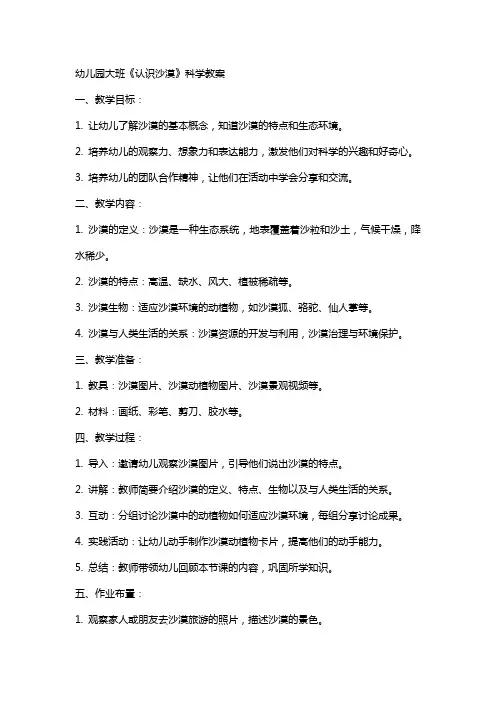 幼儿园大班《认识沙漠》科学教案

一、教学目标：

1. 让幼儿了解沙漠的基本概念，知道沙漠的特点和生态环境。

2. 培养幼儿的观察力、想象力和表达能力，激发他们对科学的兴趣和好奇心。

3. 培养幼儿的团队合作精神，让他们在活动中学会分享和交流。

二、教学内容：

1. 沙漠的定义：沙漠是一种生态系统，地表覆盖着沙粒和沙土，气候干燥，降水稀少。

2. 沙漠的特点：高温、缺水、风大、植被稀疏等。

3. 沙漠生物：适应沙漠环境的动植物，如沙漠狐、骆驼、仙人掌等。

4. 沙漠与人类生活的关系：沙漠资源的开发与利用，沙漠治理与环境保护。

三、教学准备：

1. 教具：沙漠图片、沙漠动植物图片、沙漠景观视频等。

2. 材料：画纸、彩笔、剪刀、胶水等。

四、教学过程：

1. 导入：邀请幼儿观察沙漠图片，引导他们说出沙漠的特点。

2. 讲解：教师简要介绍沙漠的定义、特点、生物以及与人类生活的关系。

3. 互动：分组讨论沙漠中的动植物如何适应沙漠环境，每组分享讨论成果。

4. 实践活动：让幼儿动手制作沙漠动植物卡片，提高他们的动手能力。

5. 总结：教师带领幼儿回顾本节课的内容，巩固所学知识。

五、作业布置：

1. 观察家人或朋友去沙漠旅游的照片，描述沙漠的景色。